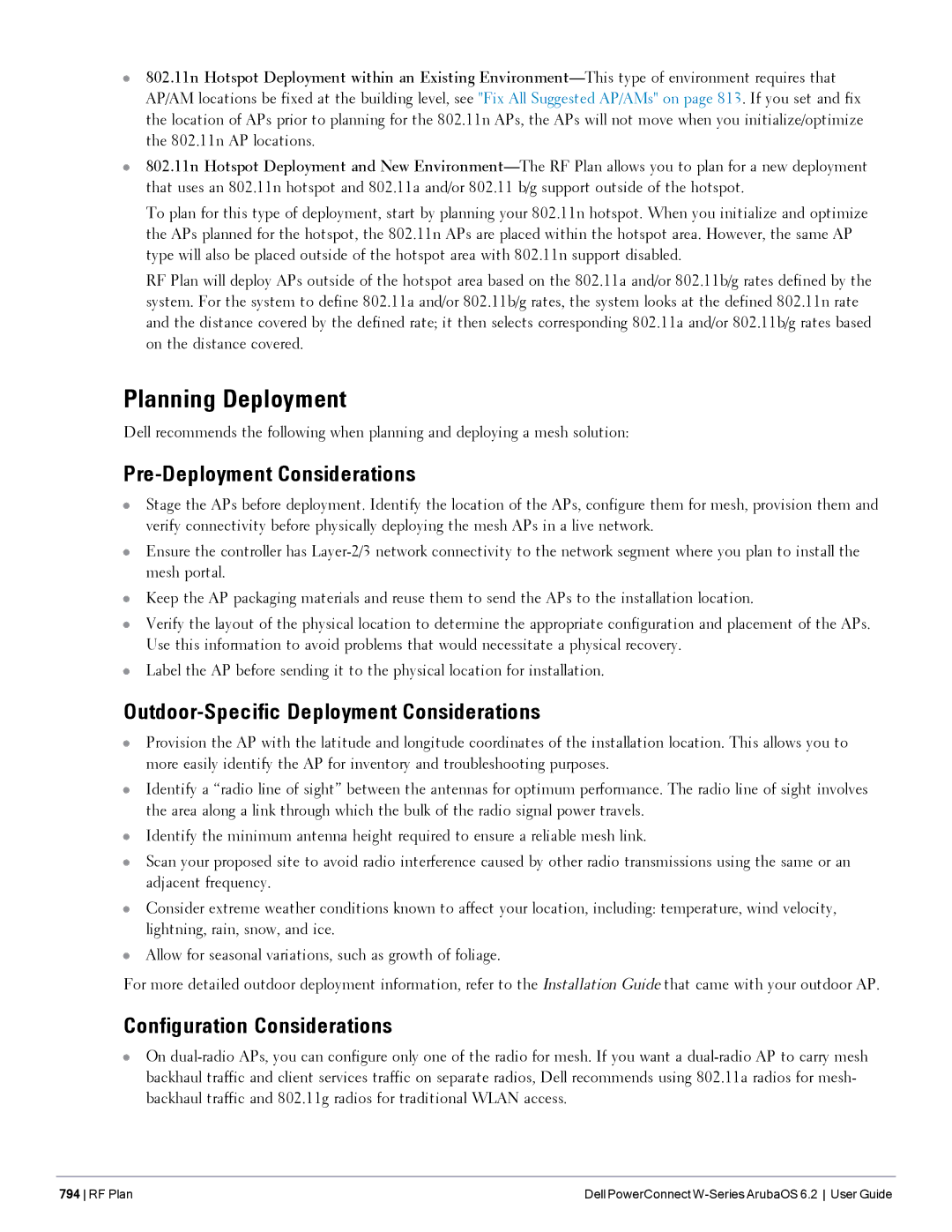 ● 802.11n Hotspot Deployment within an Existing Environment—This type of environment requires that AP/AM locations be fixed at the building level, see "Fix All Suggested AP/AMs" on page 813. If you set and fix the location of APs prior to planning for the 802.11n APs, the APs will not move when you initialize/optimize the 802.11n AP locations.

● 802.11n Hotspot Deployment and New Environment—The RF Plan allows you to plan for a new deployment that uses an 802.11n hotspot and 802.11a and/or 802.11 b/g support outside of the hotspot.

To plan for this type of deployment, start by planning your 802.11n hotspot. When you initialize and optimize the APs planned for the hotspot, the 802.11n APs are placed within the hotspot area. However, the same AP type will also be placed outside of the hotspot area with 802.11n support disabled.

RF Plan will deploy APs outside of the hotspot area based on the 802.11a and/or 802.11b/g rates defined by the system. For the system to define 802.11a and/or 802.11b/g rates, the system looks at the defined 802.11n rate and the distance covered by the defined rate; it then selects corresponding 802.11a and/or 802.11b/g rates based on the distance covered.

Planning Deployment

Dell recommends the following when planning and deploying a mesh solution:

Pre-Deployment Considerations

● Stage the APs before deployment. Identify the location of the APs, configure them for mesh, provision them and verify connectivity before physically deploying the mesh APs in a live network.

● Ensure the controller has Layer-2/3 network connectivity to the network segment where you plan to install the mesh portal.

● Keep the AP packaging materials and reuse them to send the APs to the installation location.

● Verify the layout of the physical location to determine the appropriate configuration and placement of the APs. Use this information to avoid problems that would necessitate a physical recovery.

● Label the AP before sending it to the physical location for installation.

Outdoor-Specific Deployment Considerations

● Provision the AP with the latitude and longitude coordinates of the installation location. This allows you to more easily identify the AP for inventory and troubleshooting purposes.

● Identify a “radio line of sight” between the antennas for optimum performance. The radio line of sight involves the area along a link through which the bulk of the radio signal power travels.

● Identify the minimum antenna height required to ensure a reliable mesh link.

● Scan your proposed site to avoid radio interference caused by other radio transmissions using the same or an adjacent frequency.

● Consider extreme weather conditions known to affect your location, including: temperature, wind velocity, lightning, rain, snow, and ice.

● Allow for seasonal variations, such as growth of foliage.

For more detailed outdoor deployment information, refer to the Installation Guide that came with your outdoor AP.

Configuration Considerations

● On dual-radio APs, you can configure only one of the radio for mesh. If you want a dual-radio AP to carry mesh backhaul traffic and client services traffic on separate radios, Dell recommends using 802.11a radios for mesh-backhaul traffic and 802.11g radios for traditional WLAN access.

794 | RF Plan

Dell PowerConnect W-Series ArubaOS 6.2 | User Guide